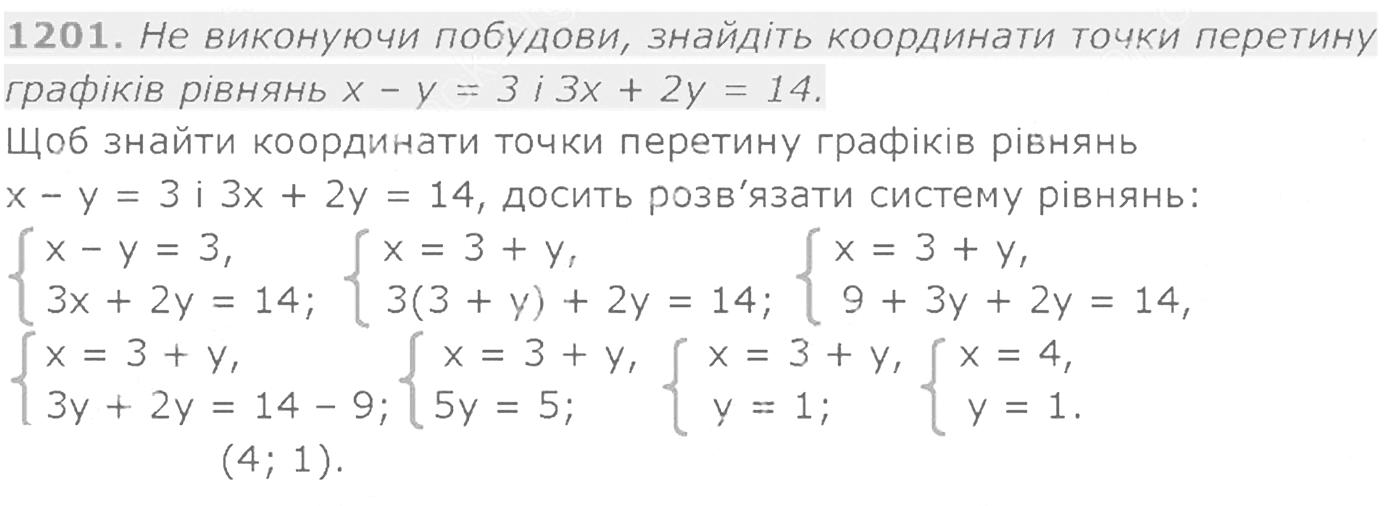 1201. Не виконуючи побудови, знайдіть координати точки перетину графіків рівнянь $x - y = 3$ і $3x + 2y = 14$.

Щоб знайти координати точки перетину графіків рівнянь $x - y = 3$ і $3x + 2y = 14$, досить розв'язати систему рівнянь:

$\begin{cases} x - y = 3, \\ 3x + 2y = 14; \end{cases}$ $\begin{cases} x = 3 + y, \\ 3(3 + y) + 2y = 14; \end{cases}$ $\begin{cases} x = 3 + y, \\ 9 + 3y + 2y = 14, \end{cases}$

$\begin{cases} x = 3 + y, \\ 3y + 2y = 14 - 9; \end{cases}$ $\begin{cases} x = 3 + y, \\ 5y = 5; \end{cases}$ $\begin{cases} x = 3 + y, \\ y = 1; \end{cases}$ $\begin{cases} x = 4, \\ y = 1. \end{cases}$

(4; 1).